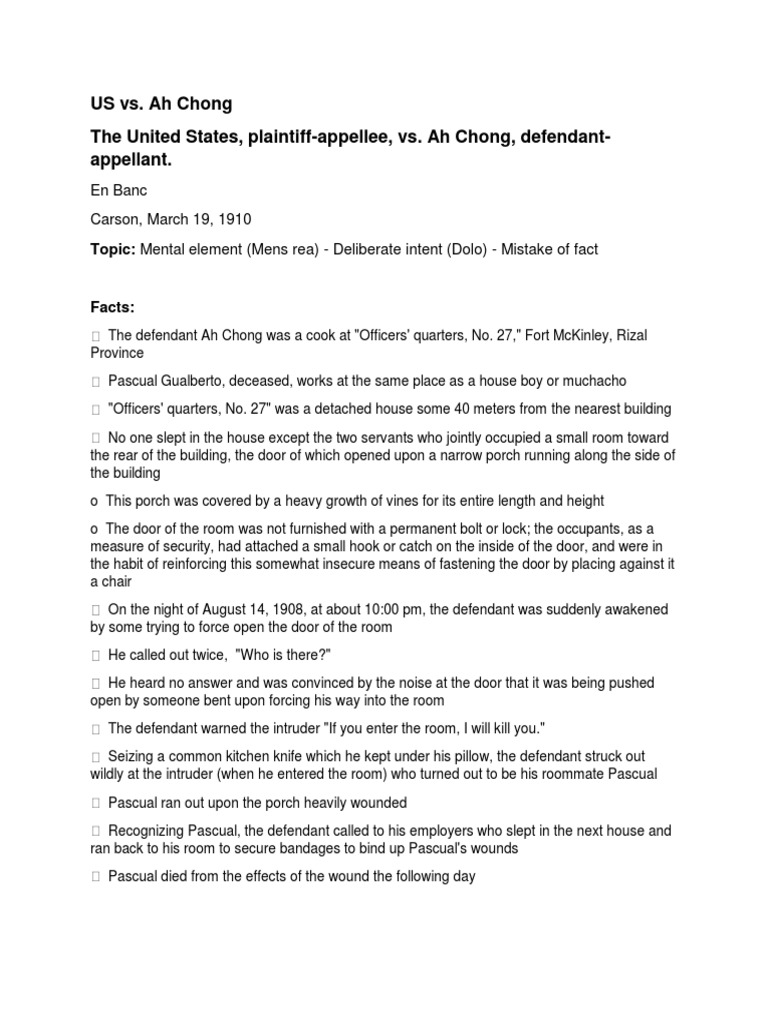 US vs. Ah Chong

The United States, plaintiff-appellee, vs. Ah Chong, defendant-appellant.

En Banc

Carson, March 19, 1910

Topic: Mental element (Mens rea) - Deliberate intent (Dolo) - Mistake of fact

Facts:

 The defendant Ah Chong was a cook at "Officers' quarters, No. 27," Fort McKinley, Rizal Province

 Pascual Gualberto, deceased, works at the same place as a house boy or muchacho

 "Officers' quarters, No. 27" was a detached house some 40 meters from the nearest building

 No one slept in the house except the two servants who jointly occupied a small room toward the rear of the building, the door of which opened upon a narrow porch running along the side of the building

o This porch was covered by a heavy growth of vines for its entire length and height

o The door of the room was not furnished with a permanent bolt or lock; the occupants, as a measure of security, had attached a small hook or catch on the inside of the door, and were in the habit of reinforcing this somewhat insecure means of fastening the door by placing against it a chair

 On the night of August 14, 1908, at about 10:00 pm, the defendant was suddenly awakened by some trying to force open the door of the room

 He called out twice, "Who is there?"

 He heard no answer and was convinced by the noise at the door that it was being pushed open by someone bent upon forcing his way into the room

 The defendant warned the intruder "If you enter the room, I will kill you."

 Seizing a common kitchen knife which he kept under his pillow, the defendant struck out wildly at the intruder (when he entered the room) who turned out to be his roommate Pascual

 Pascual ran out upon the porch heavily wounded

 Recognizing Pascual, the defendant called to his employers who slept in the next house and ran back to his room to secure bandages to bind up Pascual's wounds

 Pascual died from the effects of the wound the following day